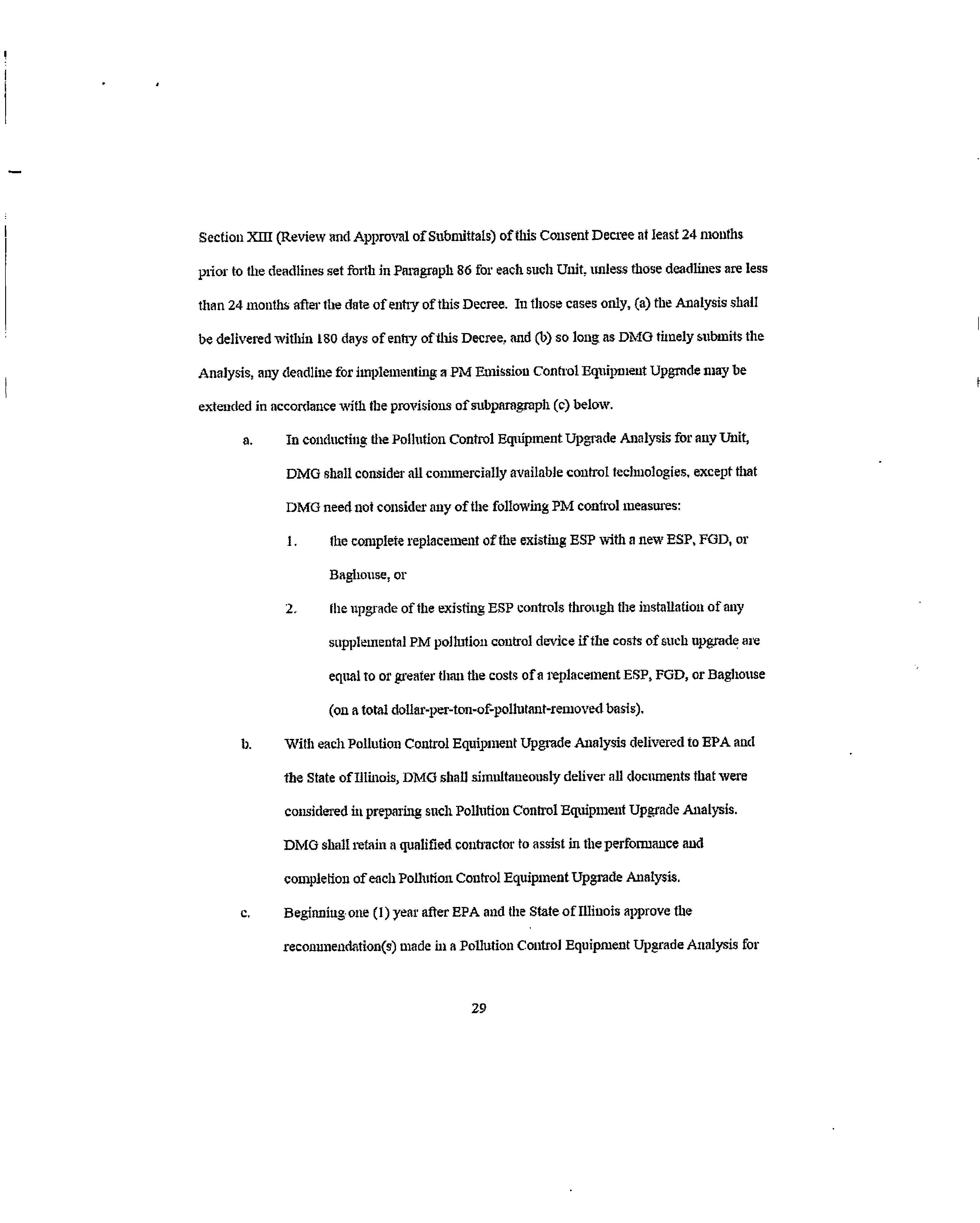 Section XIII (Review and Approval of Submittals) of this Consent Decree at least 24 months prior to the deadlines set forth in Paragraph 86 for each such Unit, unless those deadlines are less than 24 months after the date of entry of this Decree. In those cases only, (a) the Analysis shall be delivered within 180 days of entry of this Decree, and (b) so long as DMG timely submits the Analysis, any deadline for implementing a PM Emission Control Equipment Upgrade may be extended in accordance with the provisions of subparagraph (c) below.

a. In conducting the Pollution Control Equipment Upgrade Analysis for any Unit, DMG shall consider all commercially available control technologies, except that DMG need not consider any of the following PM control measures:

1. the complete replacement of the existing ESP with a new ESP, FGD, or Baghouse, or

2. the upgrade of the existing ESP controls through the installation of any supplemental PM pollution control device if the costs of such upgrade are equal to or greater than the costs of a replacement ESP, FGD, or Baghouse (on a total dollar-per-ton-of-pollutant-removed basis).

b. With each Pollution Control Equipment Upgrade Analysis delivered to EPA and the State of Illinois, DMG shall simultaneously deliver all documents that were considered in preparing such Pollution Control Equipment Upgrade Analysis. DMG shall retain a qualified contractor to assist in the performance and completion of each Pollution Control Equipment Upgrade Analysis.

c. Beginning one (1) year after EPA and the State of Illinois approve the recommendation(s) made in a Pollution Control Equipment Upgrade Analysis for

29